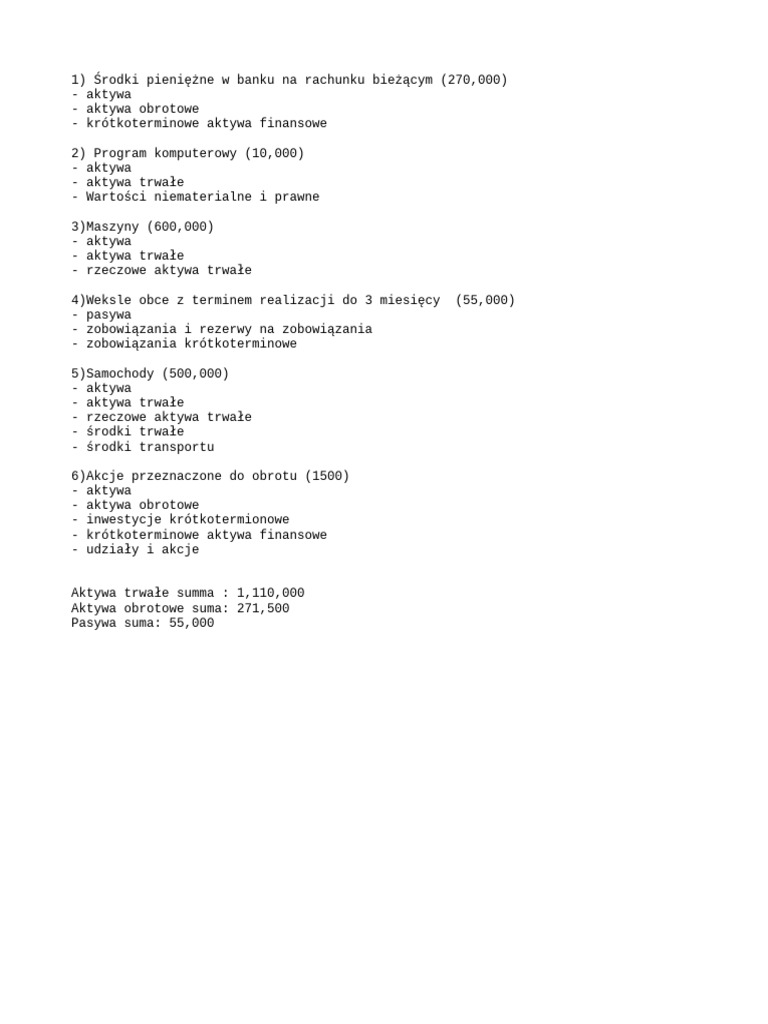 1) Środki pieniężne w banku na rachunku bieżącym (270,000)
- aktywa
- aktywa obrotowe
- krótkoterminowe aktywa finansowe

2) Program komputerowy (10,000)
- aktywa
- aktywa trwałe
- Wartości niematerialne i prawne

3)Maszyny (600,000)
- aktywa
- aktywa trwałe
- rzeczowe aktywa trwałe

4)Weksle obce z terminem realizacji do 3 miesięcy (55,000)
- pasywa
- zobowiązania i rezerwy na zobowiązania
- zobowiązania krótkoterminowe

5)Samochody (500,000)
- aktywa
- aktywa trwałe
- rzeczowe aktywa trwałe
- środki trwałe
- środki transportu

6)Akcje przeznaczone do obrotu (1500)
- aktywa
- aktywa obrotowe
- inwestycje krótkotermionowe
- krótkoterminowe aktywa finansowe
- udziały i akcje

Aktywa trwałe summa : 1,110,000
Aktywa obrotowe suma: 271,500
Pasywa suma: 55,000